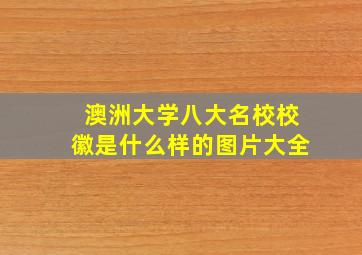 澳洲大学八大名校校徽是什么样的图片大全